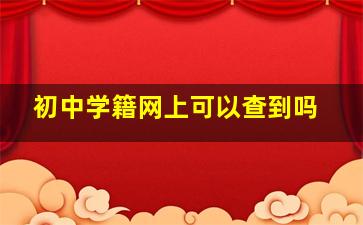 初中学籍网上可以查到吗